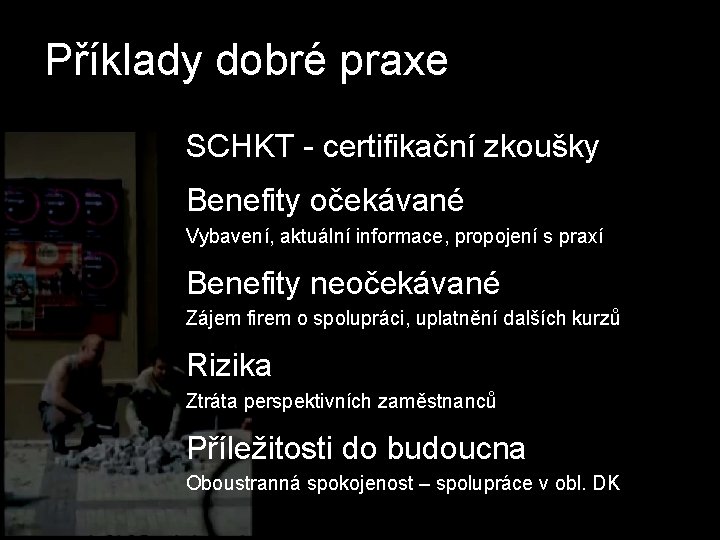 Příklady dobré praxe

SCHKT - certifikační zkoušky

Benefity očekávané

Vybavení, aktuální informace, propojení s praxí

Benefity neočekávané

Zájem firem o spolupráci, uplatnění dalších kurzů

Rizika

Ztráta perspektivních zaměstnanců

Příležitosti do budoucna

Oboustranná spokojenost – spolupráce v obl. DK